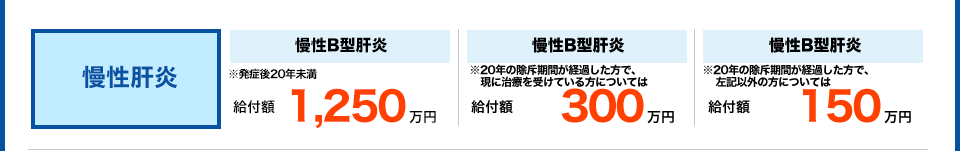 慢性肝炎

慢性B型肝炎
※発症後20年未満
給付額 1,250万円

慢性B型肝炎
※20年の除斥期間が経過した方で、現に治療を受けている方については
給付額 300万円

慢性B型肝炎
※20年の除斥期間が経過した方で、左記以外の方については
給付額 150万円